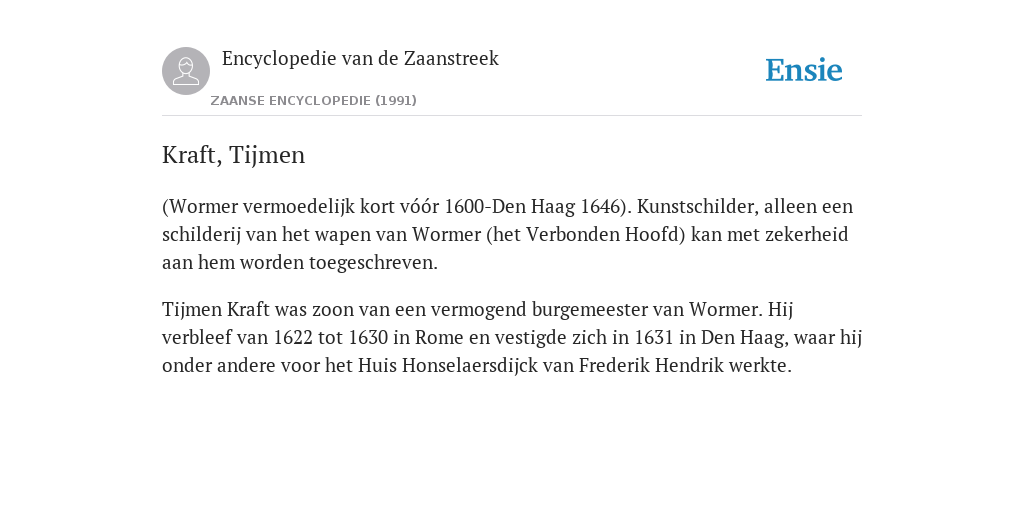 Encyclopedie van de Zaanstreek

ZAANSE ENCYCLOPEDIE (1991)

Ensie

Kraft, Tijmen

(Wormer vermoedelijk kort vóór 1600-Den Haag 1646). Kunstschilder, alleen een schilderij van het wapen van Wormer (het Verbonden Hoofd) kan met zekerheid aan hem worden toegeschreven.

Tijmen Kraft was zoon van een vermogend burgemeester van Wormer. Hij verbleef van 1622 tot 1630 in Rome en vestigde zich in 1631 in Den Haag, waar hij onder andere voor het Huis Honselaersdijck van Frederik Hendrik werkte.